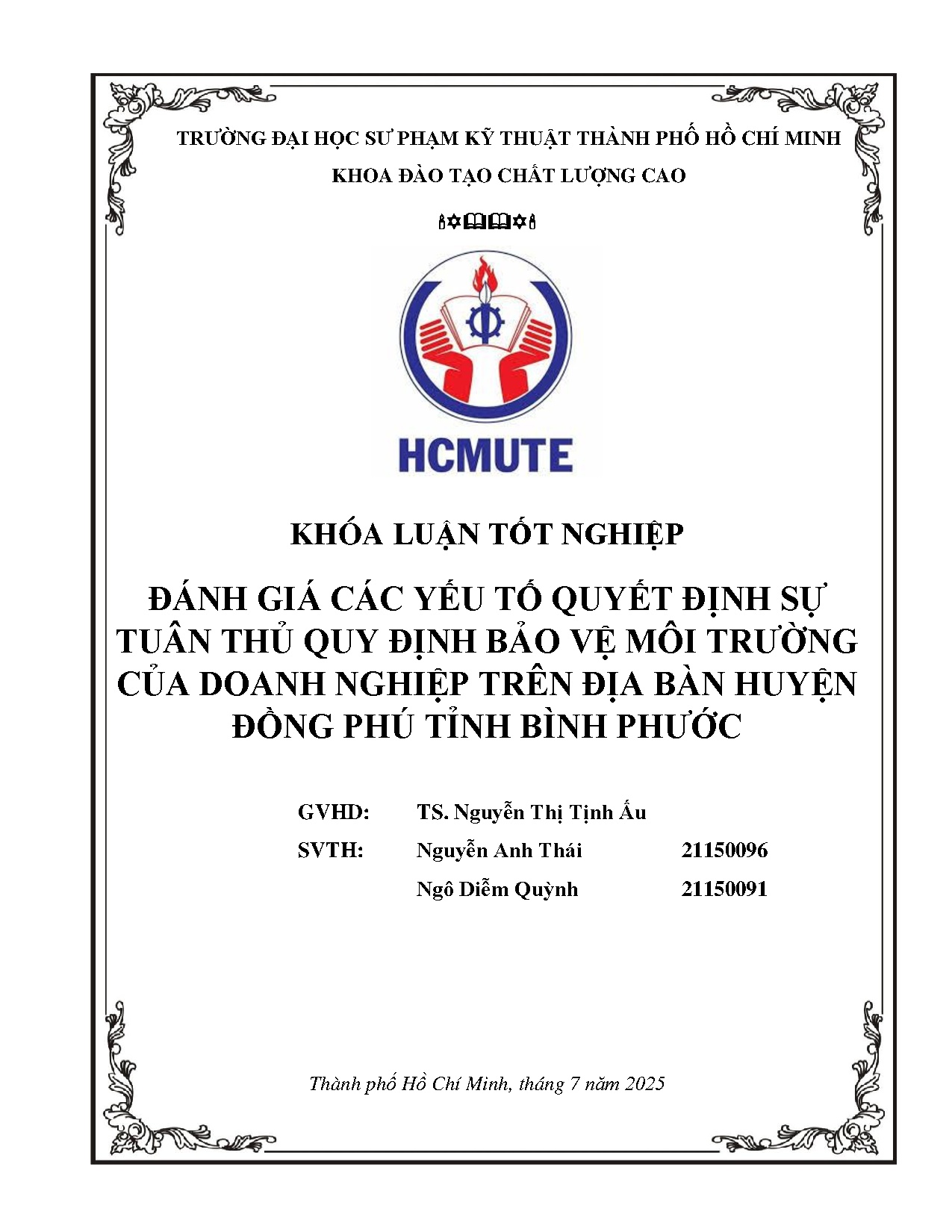 TRƯỜNG ĐẠI HỌC SƯ PHẠM KỸ THUẬT THÀNH PHỐ HỒ CHÍ MINH

KHOA ĐÀO TẠO CHẤT LƯỢNG CAO

HCMUTE

KHÓA LUẬN TỐT NGHIỆP

ĐÁNH GIÁ CÁC YẾU TỐ QUYẾT ĐỊNH SỰ TUÂN THỦ QUY ĐỊNH BẢO VỆ MÔI TRƯỜNG CỦA DOANH NGHIỆP TRÊN ĐỊA BÀN HUYỆN ĐỒNG PHÚ TỈNH BÌNH PHƯỚC

GVHD: TS. Nguyễn Thị Tịnh Ấu

SVTH: Nguyễn Anh Thái 21150096

Ngô Diễm Quỳnh 21150091

Thành phố Hồ Chí Minh, tháng 7 năm 2025